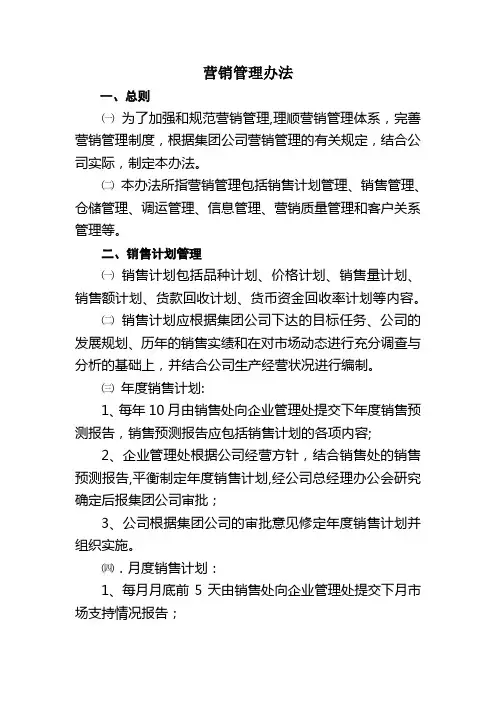 营销管理办法

一、总则

㈠ 为了加强和规范营销管理,理顺营销管理体系，完善营销管理制度，根据集团公司营销管理的有关规定，结合公司实际，制定本办法。

㈡ 本办法所指营销管理包括销售计划管理、销售管理、仓储管理、调运管理、信息管理、营销质量管理和客户关系管理等。

二、销售计划管理

㈠ 销售计划包括品种计划、价格计划、销售量计划、销售额计划、货款回收计划、货币资金回收率计划等内容。

㈡ 销售计划应根据集团公司下达的目标任务、公司的发展规划、历年的销售实绩和在对市场动态进行充分调查与分析的基础上，并结合公司生产经营状况进行编制。

㈢ 年度销售计划:

1、每年 10 月由销售处向企业管理处提交下年度销售预测报告，销售预测报告应包括销售计划的各项内容;

2、企业管理处根据公司经营方针，结合销售处的销售预测报告,平衡制定年度销售计划,经公司总经理办公会研究确定后报集团公司审批；

3、公司根据集团公司的审批意见修定年度销售计划并组织实施。

㈣ . 月度销售计划：

1、每月月底前 5 天由销售处向企业管理处提交下月市场支持情况报告；